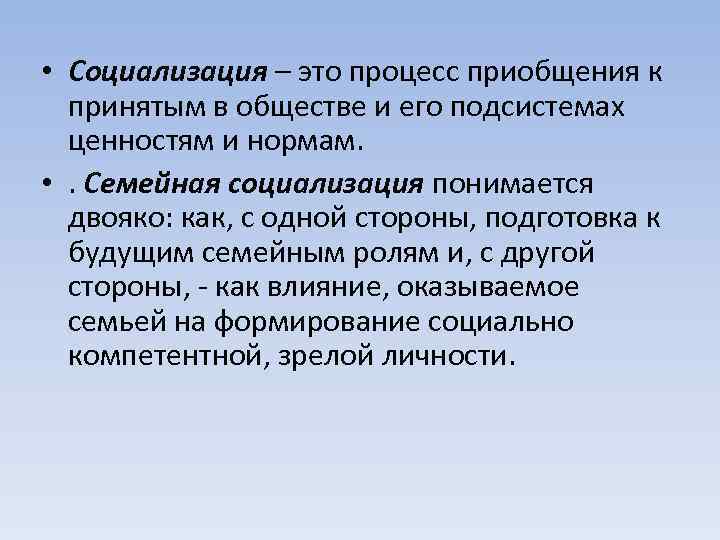 • Социализация – это процесс приобщения к принятым в обществе и его подсистемах ценностям и нормам.

• . Семейная социализация понимается двояко: как, с одной стороны, подготовка к будущим семейным ролям и, с другой стороны, - как влияние, оказываемое семьей на формирование социально компетентной, зрелой личности.